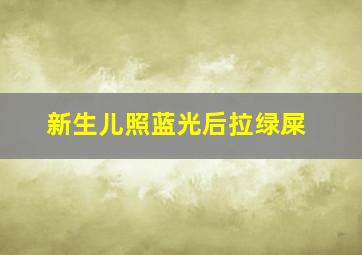 新生儿照蓝光后拉绿屎